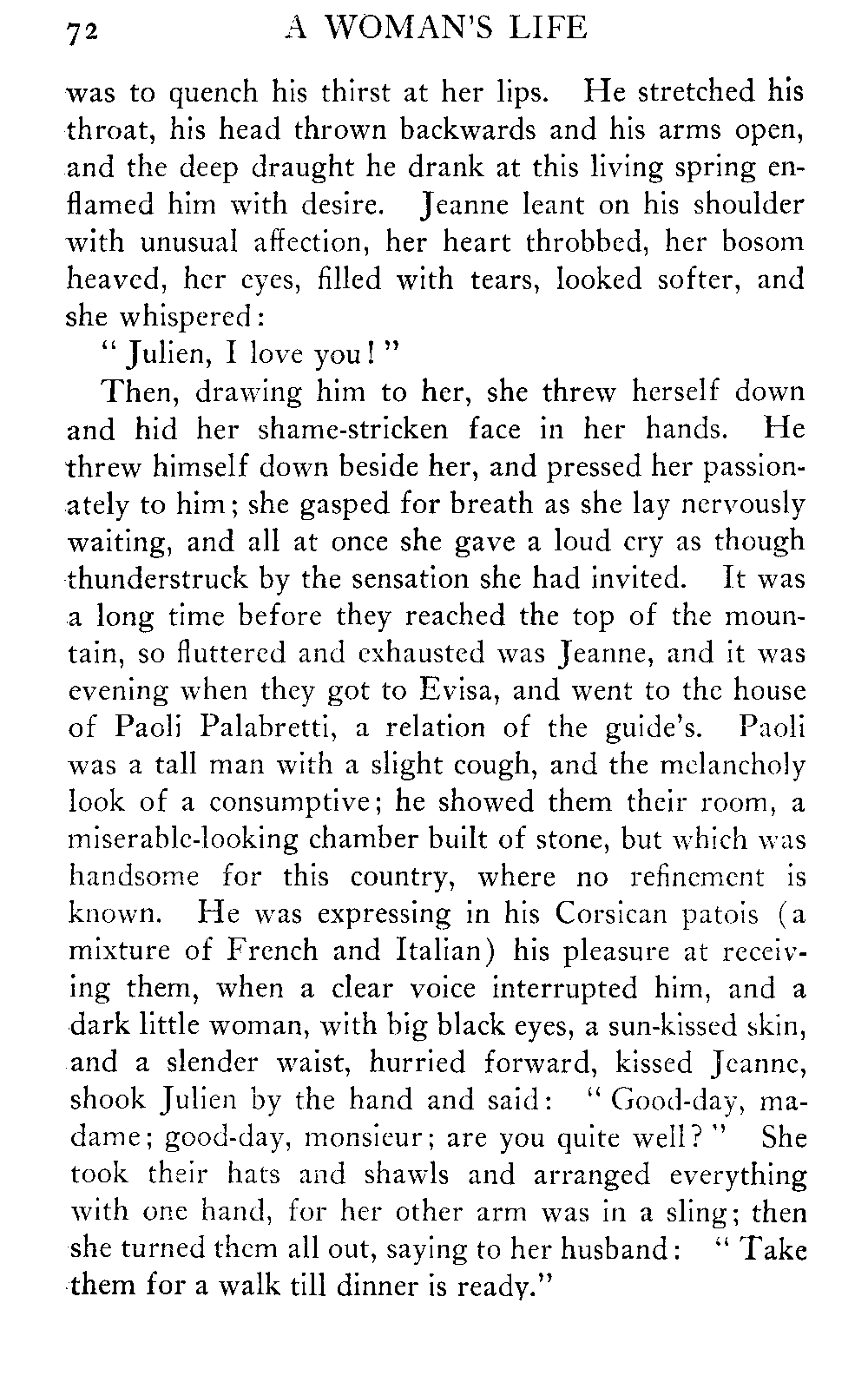 72 A WOMAN'S LIFE

was to quench his thirst at her lips. He stretched his throat, his head thrown backwards and his arms open, and the deep draught he drank at this living spring enflamed him with desire. Jeanne leant on his shoulder with unusual affection, her heart throbbed, her bosom heaved, her eyes, filled with tears, looked softer, and she whispered:

"Julien, I love you!"

Then, drawing him to her, she threw herself down and hid her shame-stricken face in her hands. He threw himself down beside her, and pressed her passionately to him; she gasped for breath as she lay nervously waiting, and all at once she gave a loud cry as though thunderstruck by the sensation she had invited. It was a long time before they reached the top of the mountain, so fluttered and exhausted was Jeanne, and it was evening when they got to Evisa, and went to the house of Paoli Palabretti, a relation of the guide's. Paoli was a tall man with a slight cough, and the melancholy look of a consumptive; he showed them their room, a miserable-looking chamber built of stone, but which was handsome for this country, where no refinement is known. He was expressing in his Corsican patois (a mixture of French and Italian) his pleasure at receiving them, when a clear voice interrupted him, and a dark little woman, with big black eyes, a sun-kissed skin, and a slender waist, hurried forward, kissed Jeanne, shook Julien by the hand and said: "Good-day, madame; good-day, monsieur; are you quite well?" She took their hats and shawls and arranged everything with one hand, for her other arm was in a sling; then she turned them all out, saying to her husband: "Take them for a walk till dinner is ready."